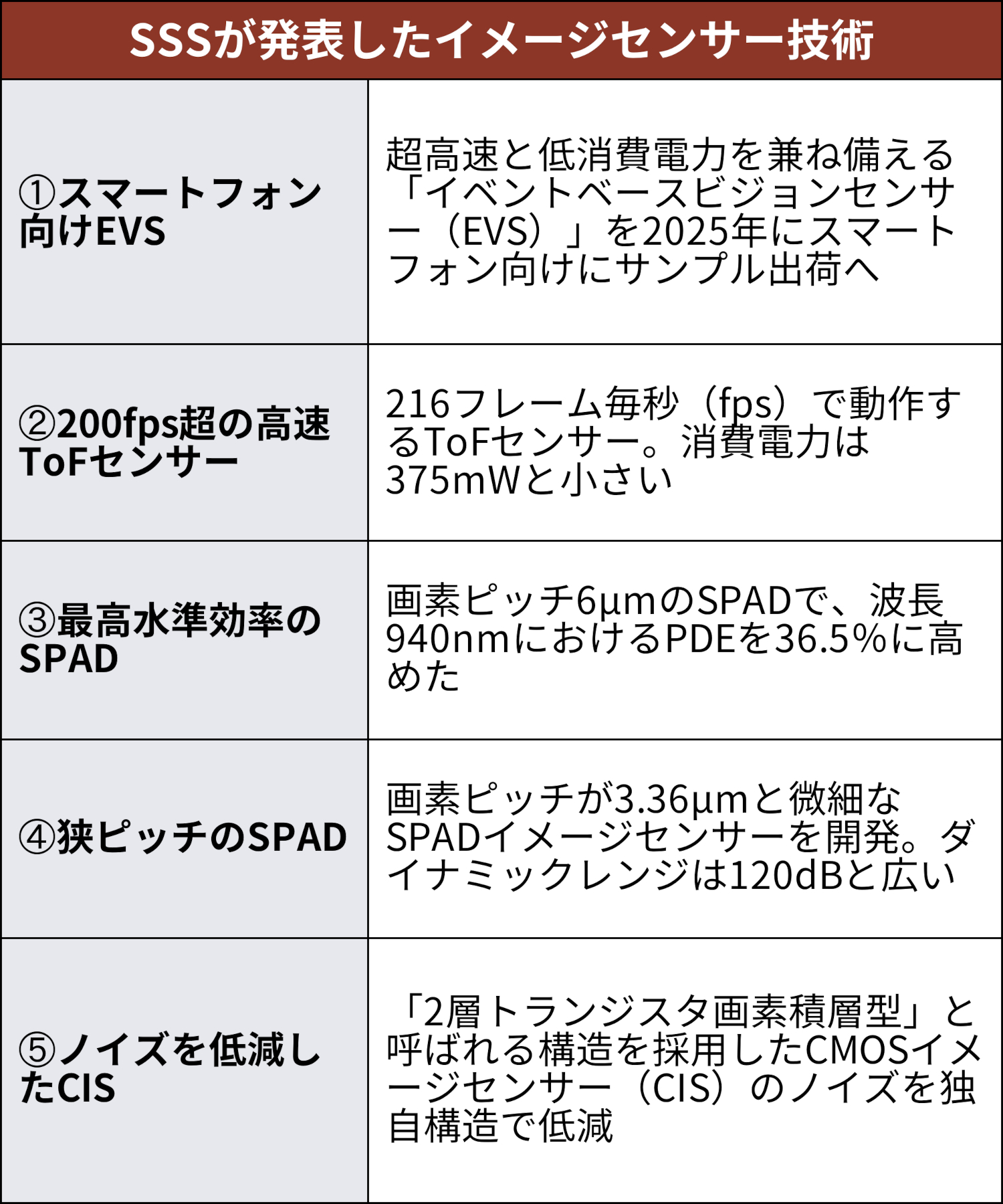 | SSSが発表したイメージセンサー技術 | |
|---|---|
| ①スマートフォン向けEVS | 超高速と低消費電力を兼ね備える「イベントベースビジョンセンサー（EVS）」を2025年にスマートフォン向けにサンプル出荷へ |
| ②200fps超の高速ToFセンサー | 216フレーム毎秒（fps）で動作するToFセンサー。消費電力は375mWと小さい |
| ③最高水準効率のSPAD | 画素ピッチ6μmのSPADで、波長940nmにおけるPDEを36.5%に高めた |
| ④狭ピッチのSPAD | 画素ピッチが3.36μmと微細なSPADイメージセンサーを開発。ダイナミックレンジは120dBと広い |
| ⑤ノイズを低減したCIS | 「2層トランジスタ画素積層型」と呼ばれる構造を採用したCMOSイメージセンサー（CIS）のノイズを独自構造で低減 |